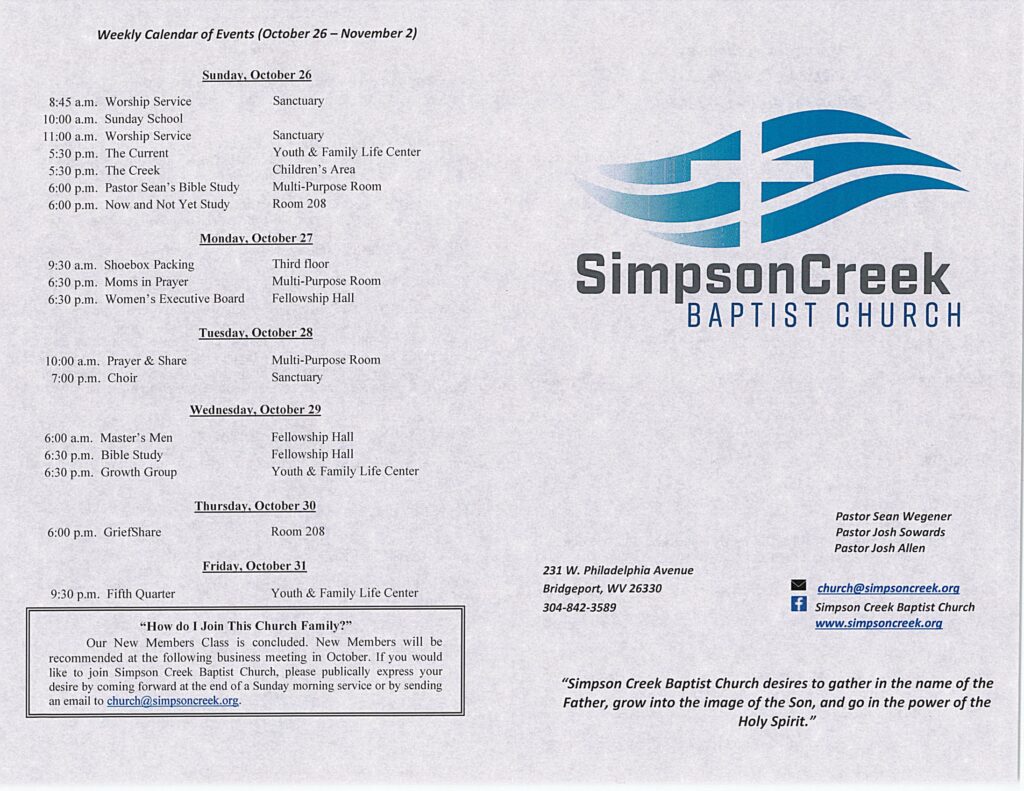 Weekly Calendar of Events (October 26 – November 2)

Sunday, October 26

| | | |
|---|---|---|
| 8:45 a.m. | Worship Service | Sanctuary |
| 10:00 a.m. | Sunday School | |
| 11:00 a.m. | Worship Service | Sanctuary |
| 5:30 p.m. | The Current | Youth & Family Life Center |
| 5:30 p.m. | The Creek | Children's Area |
| 6:00 p.m. | Pastor Sean's Bible Study | Multi-Purpose Room |
| 6:00 p.m. | Now and Not Yet Study | Room 208 |

Monday, October 27

| | | |
|---|---|---|
| 9:30 a.m. | Shoebox Packing | Third floor |
| 6:30 p.m. | Moms in Prayer | Multi-Purpose Room |
| 6:30 p.m. | Women's Executive Board | Fellowship Hall |

Tuesday, October 28

| | | |
|---|---|---|
| 10:00 a.m. | Prayer & Share | Multi-Purpose Room |
| 7:00 p.m. | Choir | Sanctuary |

Wednesday, October 29

| | | |
|---|---|---|
| 6:00 a.m. | Master's Men | Fellowship Hall |
| 6:30 p.m. | Bible Study | Fellowship Hall |
| 6:30 p.m. | Growth Group | Youth & Family Life Center |

Thursday, October 30

| | | |
|---|---|---|
| 6:00 p.m. | GriefShare | Room 208 |

Friday, October 31

| | | |
|---|---|---|
| 9:30 p.m. | Fifth Quarter | Youth & Family Life Center |

"How do I Join This Church Family?"

Our New Members Class is concluded. New Members will be recommended at the following business meeting in October. If you would like to join Simpson Creek Baptist Church, please publically express your desire by coming forward at the end of a Sunday morning service or by sending an email to church@simpsoncreek.org.

SimpsonCreek
BAPTIST CHURCH

Pastor Sean Wegener
Pastor Josh Sowards
Pastor Josh Allen

231 W. Philadelphia Avenue
Bridgeport, WV 26330
304-842-3589

church@simpsoncreek.org
Simpson Creek Baptist Church
www.simpsoncreek.org

"Simpson Creek Baptist Church desires to gather in the name of the Father, grow into the image of the Son, and go in the power of the Holy Spirit."